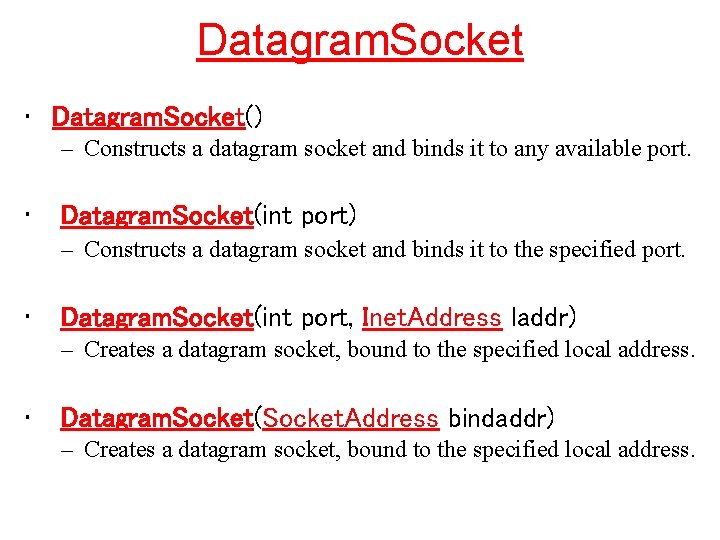 DatagramSocket

• DatagramSocket()
– Constructs a datagram socket and binds it to any available port.

• DatagramSocket(int port)
– Constructs a datagram socket and binds it to the specified port.

• DatagramSocket(int port, InetAddress laddr)
– Creates a datagram socket, bound to the specified local address.

• DatagramSocket(SocketAddress bindaddr)
– Creates a datagram socket, bound to the specified local address.